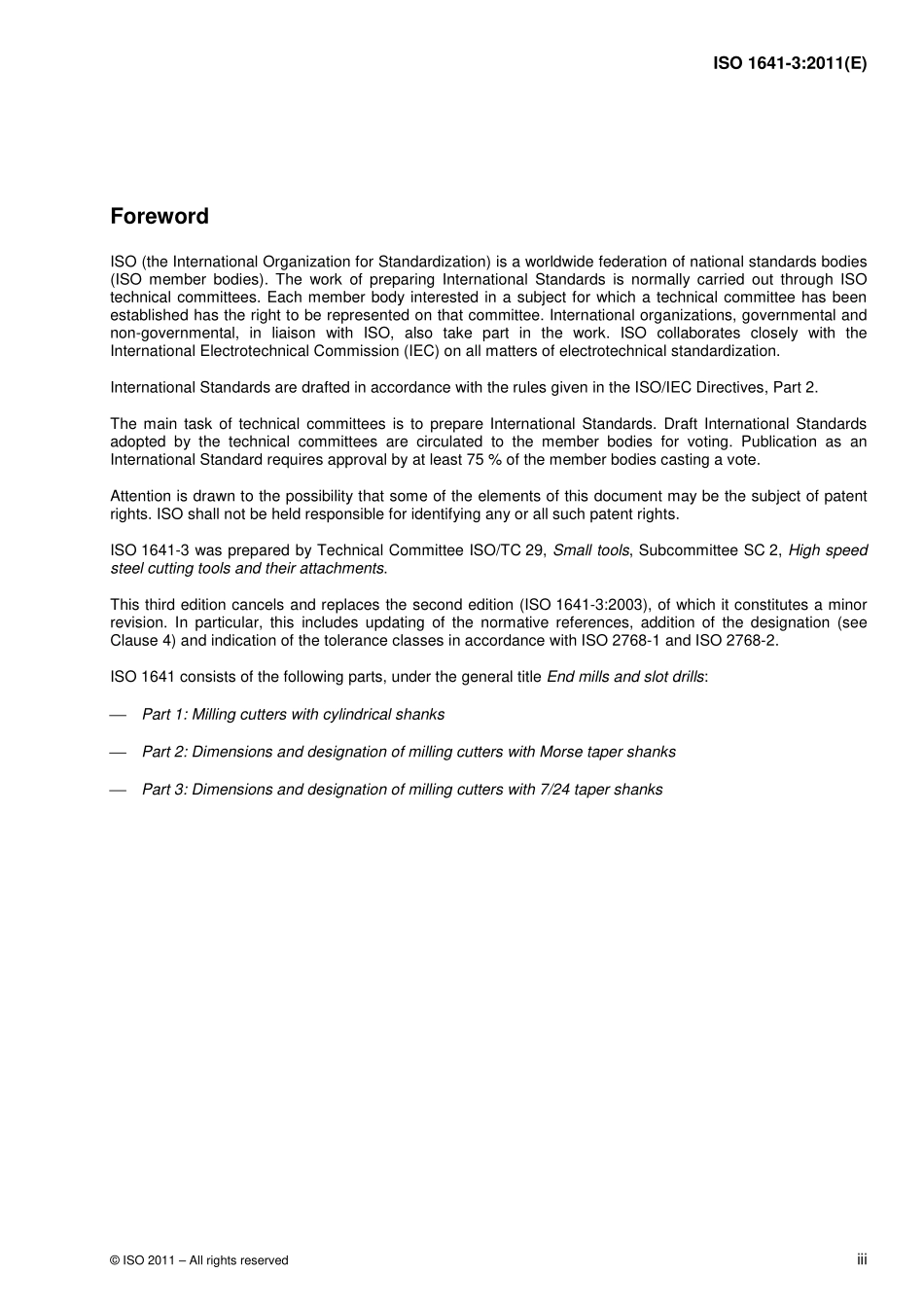 ISO 1641-3:2011(E)

Foreword

ISO (the International Organization for Standardization) is a worldwide federation of national standards bodies (ISO member bodies). The work of preparing International Standards is normally carried out through ISO technical committees. Each member body interested in a subject for which a technical committee has been established has the right to be represented on that committee. International organizations, governmental and non-governmental, in liaison with ISO, also take part in the work. ISO collaborates closely with the International Electrotechnical Commission (IEC) on all matters of electrotechnical standardization.

International Standards are drafted in accordance with the rules given in the ISO/IEC Directives, Part 2.

The main task of technical committees is to prepare International Standards. Draft International Standards adopted by the technical committees are circulated to the member bodies for voting. Publication as an International Standard requires approval by at least 75 % of the member bodies casting a vote.

Attention is drawn to the possibility that some of the elements of this document may be the subject of patent rights. ISO shall not be held responsible for identifying any or all such patent rights.

ISO 1641-3 was prepared by Technical Committee ISO/TC 29, Small tools, Subcommittee SC 2, High speed steel cutting tools and their attachments.

This third edition cancels and replaces the second edition (ISO 1641-3:2003), of which it constitutes a minor revision. In particular, this includes updating of the normative references, addition of the designation (see Clause 4) and indication of the tolerance classes in accordance with ISO 2768-1 and ISO 2768-2.

ISO 1641 consists of the following parts, under the general title End mills and slot drills:

— Part 1: Milling cutters with cylindrical shanks

— Part 2: Dimensions and designation of milling cutters with Morse taper shanks

— Part 3: Dimensions and designation of milling cutters with 7/24 taper shanks

© ISO 2011 – All rights reserved

iii